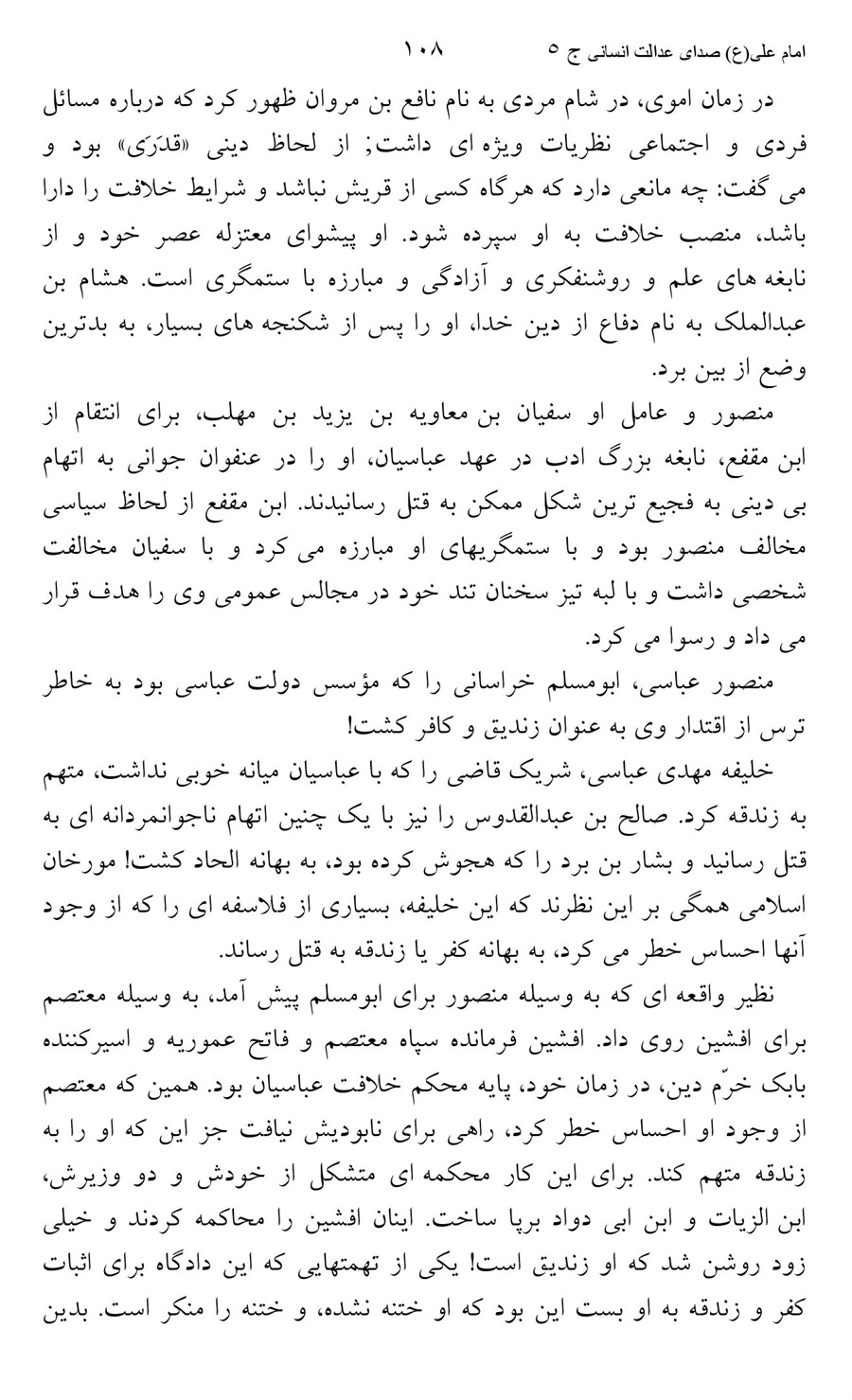 امام علی(ع) صدای عدالت انسانی ج ۵    ۱۰۸

در زمان اموی، در شام مردی به نام نافع بن مروان ظهور کرد که درباره مسائل فردی و اجتماعی نظریات ویژه ای داشت; از لحاظ دینی «قدَرَی» بود و می گفت: چه مانعی دارد که هرگاه کسی از قریش نباشد و شرایط خلافت را دارا باشد، منصب خلافت به او سپرده شود. او پیشوای معتزله عصر خود و از نابغه های علم و روشنفکری و آزادگی و مبارزه با ستمگری است. هشام بن عبدالملک به نام دفاع از دین خدا، او را پس از شکنجه های بسیار، به بدترین وضع از بین برد.

منصور و عامل او سفیان بن معاویه بن یزید بن مهلب، برای انتقام از ابن مقفع، نابغه بزرگ ادب در عهد عباسیان، او را در عنفوان جوانی به اتهام بی دینی به فجیع ترین شکل ممکن به قتل رسانیدند. ابن مقفع از لحاظ سیاسی مخالف منصور بود و با ستمگریهای او مبارزه می کرد و با سفیان مخالفت شخصی داشت و با لبه تیز سخنان تند خود در مجالس عمومی وی را هدف قرار می داد و رسوا می کرد.

منصور عباسی، ابومسلم خراسانی را که مؤسس دولت عباسی بود به خاطر ترس از اقتدار وی به عنوان زندیق و کافر کشت!

خلیفه مهدی عباسی، شریک قاضی را که با عباسیان میانه خوبی نداشت، متهم به زندقه کرد. صالح بن عبدالقدوس را نیز با یک چنین اتهام ناجوانمردانه ای به قتل رسانید و بشار بن برد را که هجوش کرده بود، به بهانه الحاد کشت! مورخان اسلامی همگی بر این نظرند که این خلیفه، بسیاری از فلاسفه ای را که از وجود آنها احساس خطر می کرد، به بهانه کفر یا زندقه به قتل رساند.

نظیر واقعه ای که به وسیله منصور برای ابومسلم پیش آمد، به وسیله معتصم برای افشین روی داد. افشین فرمانده سپاه معتصم و فاتح عموریه و اسیرکننده بابک خرّم دین، در زمان خود، پایه محکم خلافت عباسیان بود. همین که معتصم از وجود او احساس خطر کرد، راهی برای نابودیش نیافت جز این که او را به زندقه متهم کند. برای این کار محکمه ای متشکل از خودش و دو وزیرش، ابن الزیات و ابن ابی دواد برپا ساخت. اینان افشین را محاکمه کردند و خیلی زود روشن شد که او زندیق است! یکی از تهمتهایی که این دادگاه برای اثبات کفر و زندقه به او بست این بود که او ختنه نشده، و ختنه را منکر است. بدین